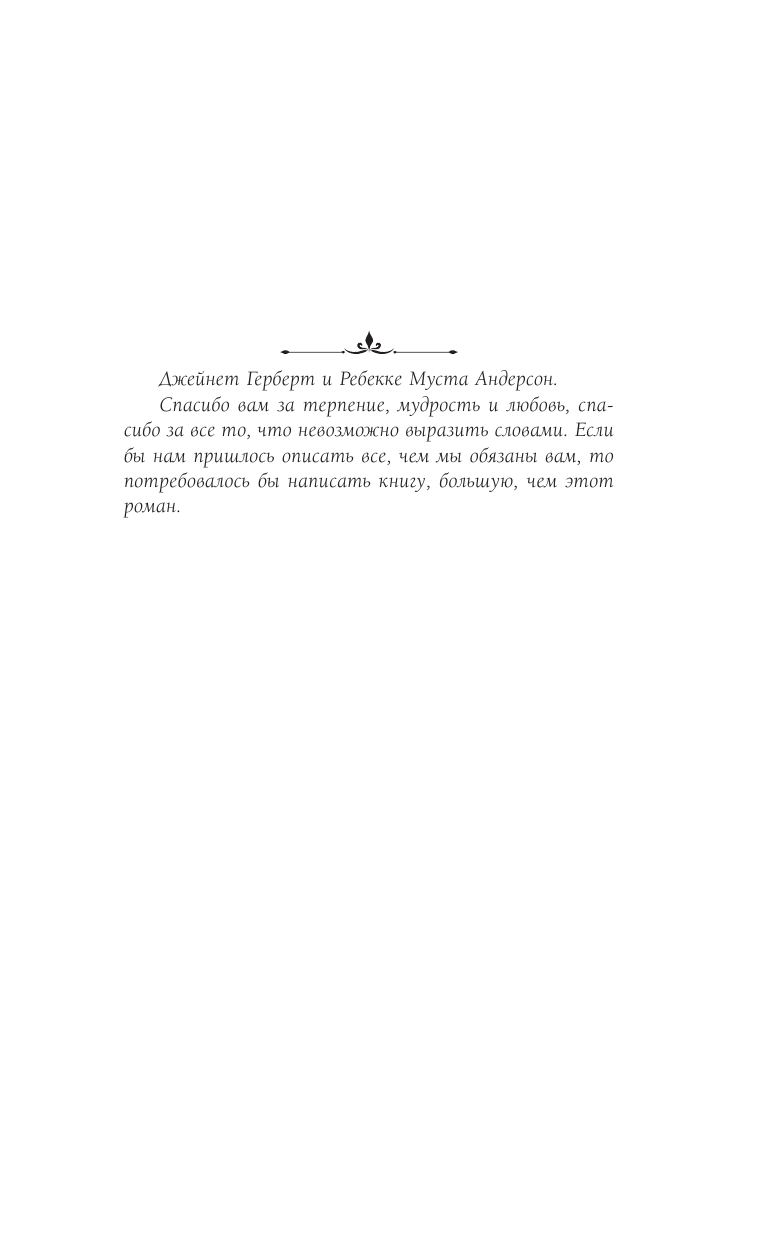 Джейнет Герберт и Ребекке Муста Андерсон.

Спасибо вам за терпение, мудрость и любовь, спасибо за все то, что невозможно выразить словами. Если бы нам пришлось описать все, чем мы обязаны вам, то потребовалось бы написать книгу, большую, чем этот роман.